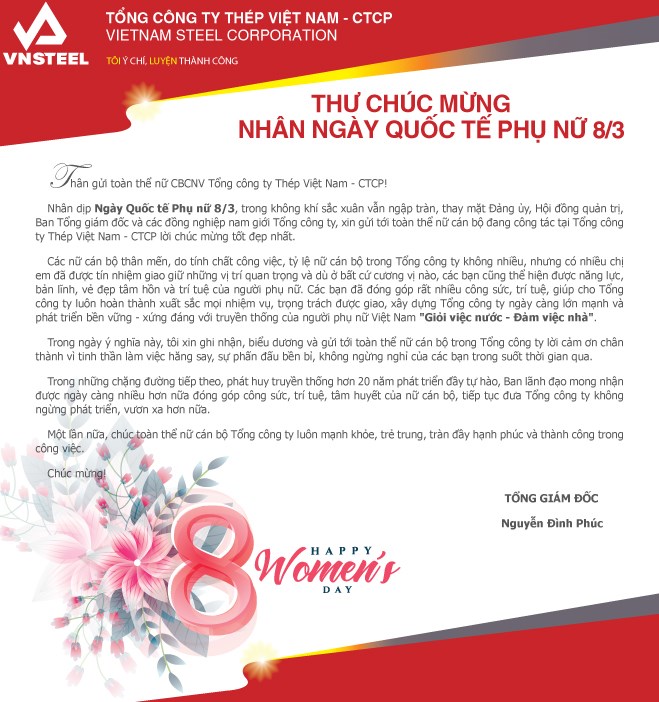 VNSTEEL

TỔNG CÔNG TY THÉP VIỆT NAM - CTCP
VIETNAM STEEL CORPORATION
TÔI Ý CHÍ, LUYỆN THÀNH CÔNG

THƯ CHÚC MỪNG
NHÂN NGÀY QUỐC TẾ PHỤ NỮ 8/3

Thân gửi toàn thể nữ CBCNV Tổng công ty Thép Việt Nam - CTCP!

Nhân dịp Ngày Quốc tế Phụ nữ 8/3, trong không khí sắc xuân vẫn ngập tràn, thay mặt Đảng ủy, Hội đồng quản trị, Ban Tổng giám đốc và các đồng nghiệp nam giới Tổng công ty, xin gửi tới toàn thể nữ cán bộ đang công tác tại Tổng công ty Thép Việt Nam - CTCP lời chúc mừng tốt đẹp nhất.

Các nữ cán bộ thân mến, do tính chất công việc, tỷ lệ nữ cán bộ trong Tổng công ty không nhiều, nhưng có nhiều chị em đã được tín nhiệm giao giữ những vị trí quan trọng và dù ở bất cứ cương vị nào, các bạn cũng thể hiện được năng lực, bản lĩnh, vẻ đẹp tâm hồn và trí tuệ của người phụ nữ. Các bạn đã đóng góp rất nhiều công sức, trí tuệ, giúp cho Tổng công ty luôn hoàn thành xuất sắc mọi nhiệm vụ, trọng trách được giao, xây dựng Tổng công ty ngày càng lớn mạnh và phát triển bền vững - xứng đáng với truyền thống của người phụ nữ Việt Nam "Giỏi việc nước - Đảm việc nhà".

Trong ngày ý nghĩa này, tôi xin ghi nhận, biểu dương và gửi tới toàn thể nữ cán bộ trong Tổng công ty lời cảm ơn chân thành vì tinh thần làm việc hăng say, sự phấn đấu bền bỉ, không ngừng nghỉ của các bạn trong suốt thời gian qua.

Trong những chặng đường tiếp theo, phát huy truyền thống hơn 20 năm phát triển đầy tự hào, Ban lãnh đạo mong nhận được ngày càng nhiều hơn nữa đóng góp công sức, trí tuệ, tâm huyết của nữ cán bộ, tiếp tục đưa Tổng công ty không ngừng phát triển, vươn xa hơn nữa.

Một lần nữa, chúc toàn thể nữ cán bộ Tổng công ty luôn mạnh khỏe, trẻ trung, tràn đầy hạnh phúc và thành công trong công việc.

Chúc mừng!

TỔNG GIÁM ĐỐC

Nguyễn Đình Phúc

8 HAPPY Women's DAY